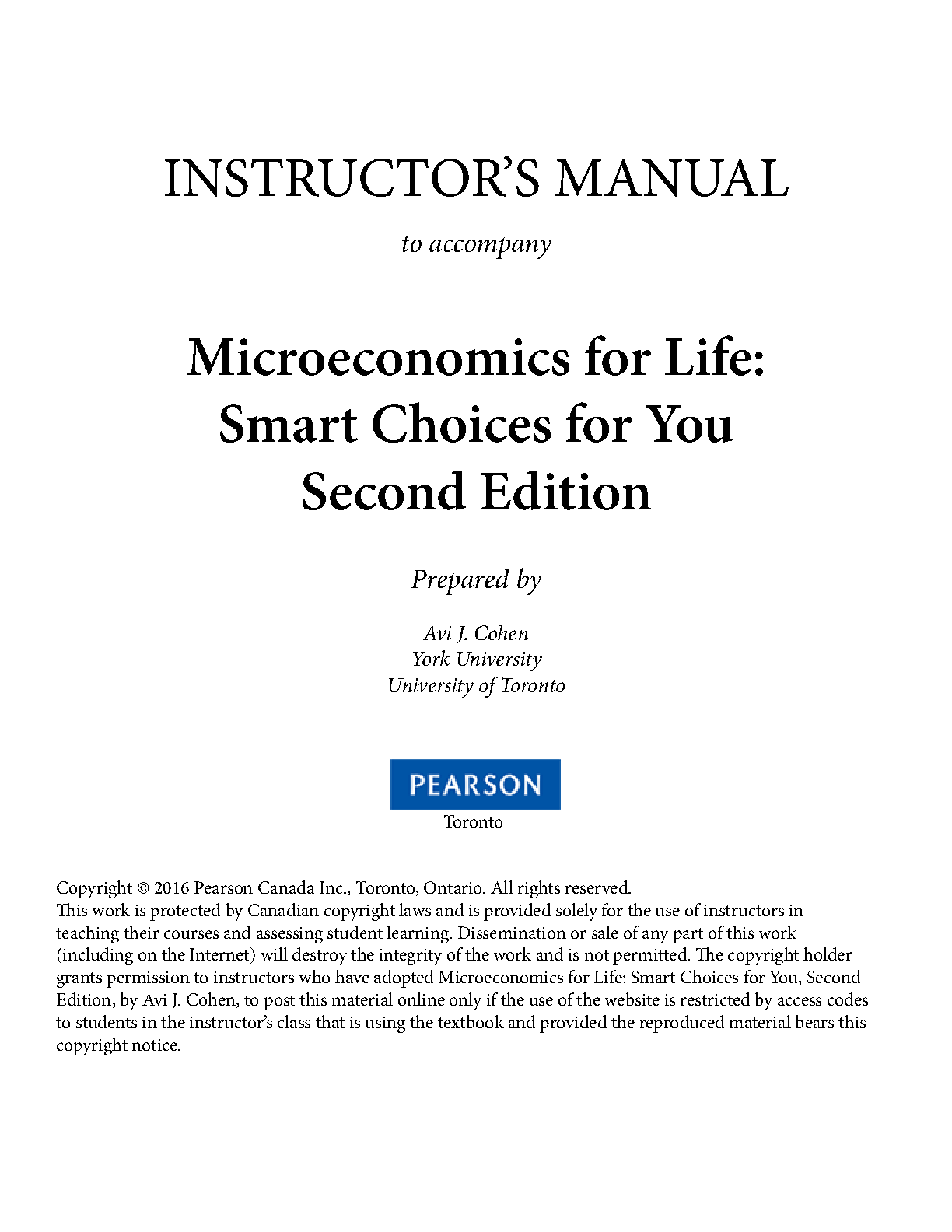 INSTRUCTOR'S MANUAL

to accompany

Microeconomics for Life:
Smart Choices for You
Second Edition

Prepared by

Avi J. Cohen
York University
University of Toronto

PEARSON
Toronto

Copyright © 2016 Pearson Canada Inc., Toronto, Ontario. All rights reserved.
This work is protected by Canadian copyright laws and is provided solely for the use of instructors in teaching their courses and assessing student learning. Dissemination or sale of any part of this work (including on the Internet) will destroy the integrity of the work and is not permitted. The copyright holder grants permission to instructors who have adopted Microeconomics for Life: Smart Choices for You, Second Edition, by Avi J. Cohen, to post this material online only if the use of the website is restricted by access codes to students in the instructor's class that is using the textbook and provided the reproduced material bears this copyright notice.